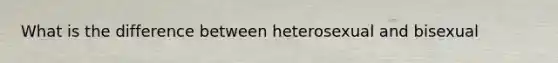 What is the difference between heterosexual and bisexual